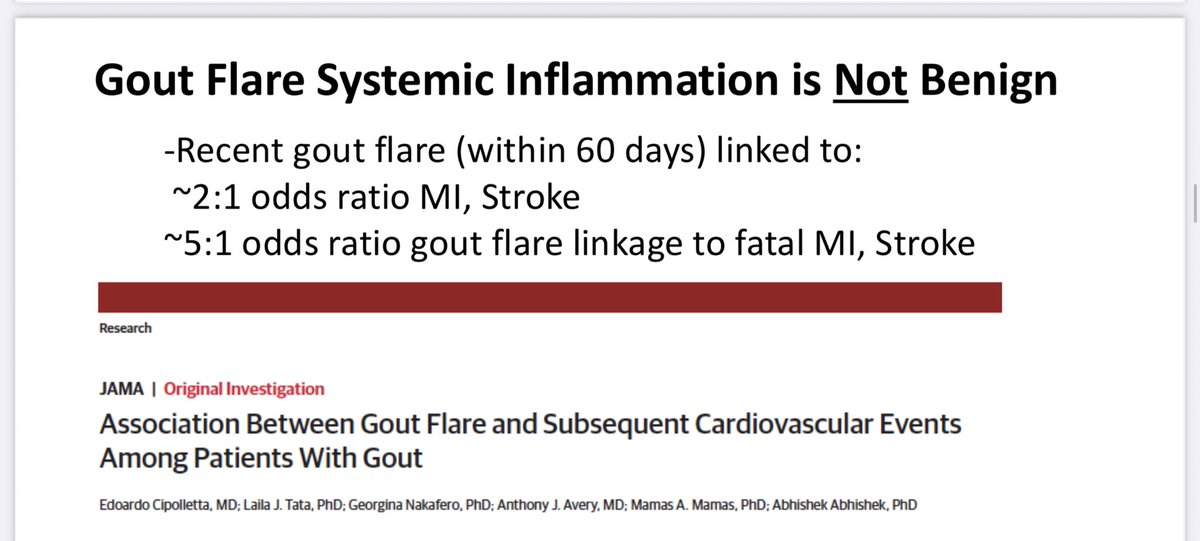 Gout Flare Systemic Inflammation is Not Benign

-Recent gout flare (within 60 days) linked to:
~2:1 odds ratio MI, Stroke
~5:1 odds ratio gout flare linkage to fatal MI, Stroke

Research

JAMA | Original Investigation

Association Between Gout Flare and Subsequent Cardiovascular Events Among Patients With Gout

Edoardo Cipolletta, MD; Laila J. Tata, PhD; Georgina Nakafero, PhD; Anthony J. Avery, MD; Mamas A. Mamas, PhD; Abhishek Abhishek, PhD